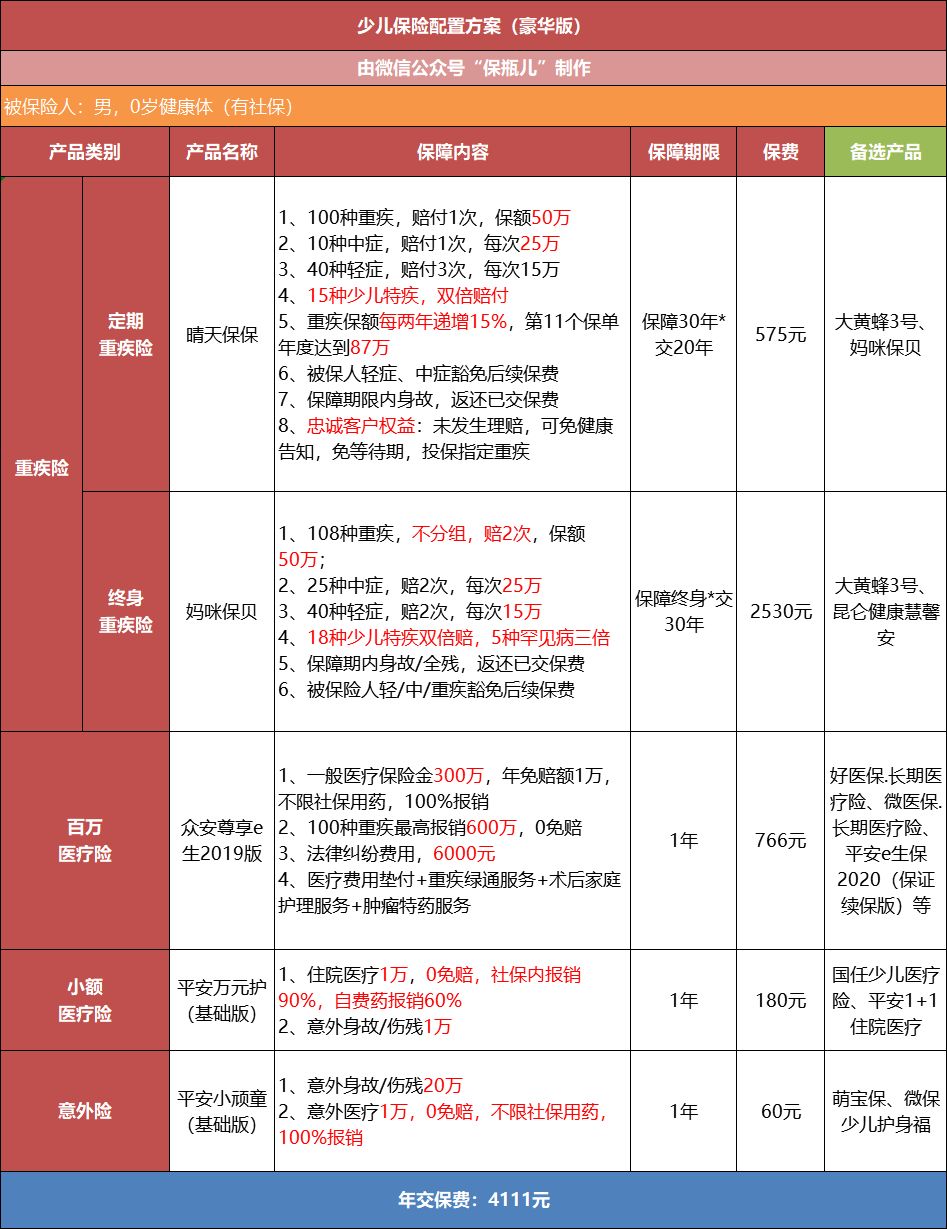 少儿保险配置方案（豪华版）

由微信公众号“保瓶儿”制作

被保险人：男，0岁健康体（有社保）

| 产品类别 |  | 产品名称 | 保障内容 | 保障期限 | 保费 | 备选产品 |
|---|---|---|---|---|---|---|
| 重疾险 | 定期重疾险 | 晴天保保 | 1、100种重疾，赔付1次，保额50万 2、10种中症，赔付1次，每次25万 3、40种轻症，赔付3次，每次15万 4、15种少儿特疾，双倍赔付 5、重疾保额每两年递增15%，第11个保单年度达到87万 6、被保人轻症、中症豁免后续保费 7、保障期限内身故，返还已交保费 8、忠诚客户权益：未发生理赔，可免健康告知，免等待期，投保指定重疾 | 保障30年*交20年 | 575元 | 大黄蜂3号、妈咪保贝 |
|  | 终身重疾险 | 妈咪保贝 | 1、108种重疾，不分组，赔2次，保额50万； 2、25种中症，赔2次，每次25万 3、40种轻症，赔2次，每次15万 4、18种少儿特疾双倍赔，5种罕见病三倍 5、保障期内身故/全残，返还已交保费 6、被保险人轻/中/重疾豁免后续保费 | 保障终身*交30年 | 2530元 | 大黄蜂3号、昆仑健康慧馨安 |
| 百万医疗险 |  | 众安尊享e生2019版 | 1、一般医疗保险金300万，年免赔额1万，不限社保用药，100%报销 2、100种重疾最高报销600万，0免赔 3、法律纠纷费用，6000元 4、医疗费用垫付+重疾绿通服务+术后家庭护理服务+肿瘤特药服务 | 1年 | 766元 | 好医保.长期医疗险、微医保.长期医疗险、平安e生保2020（保证续保版）等 |
| 小额医疗险 |  | 平安万元护(基础版) | 1、住院医疗1万，0免赔，社保内报销90%，自费药报销60% 2、意外身故/伤残1万 | 1年 | 180元 | 国任少儿医疗险、平安1+1住院医疗 |
| 意外险 |  | 平安小顽童(基础版) | 1、意外身故/伤残20万 2、意外医疗1万，0免赔，不限社保用药，100%报销 | 1年 | 60元 | 萌宝保、微保少儿护身福 |

年交保费：4111元